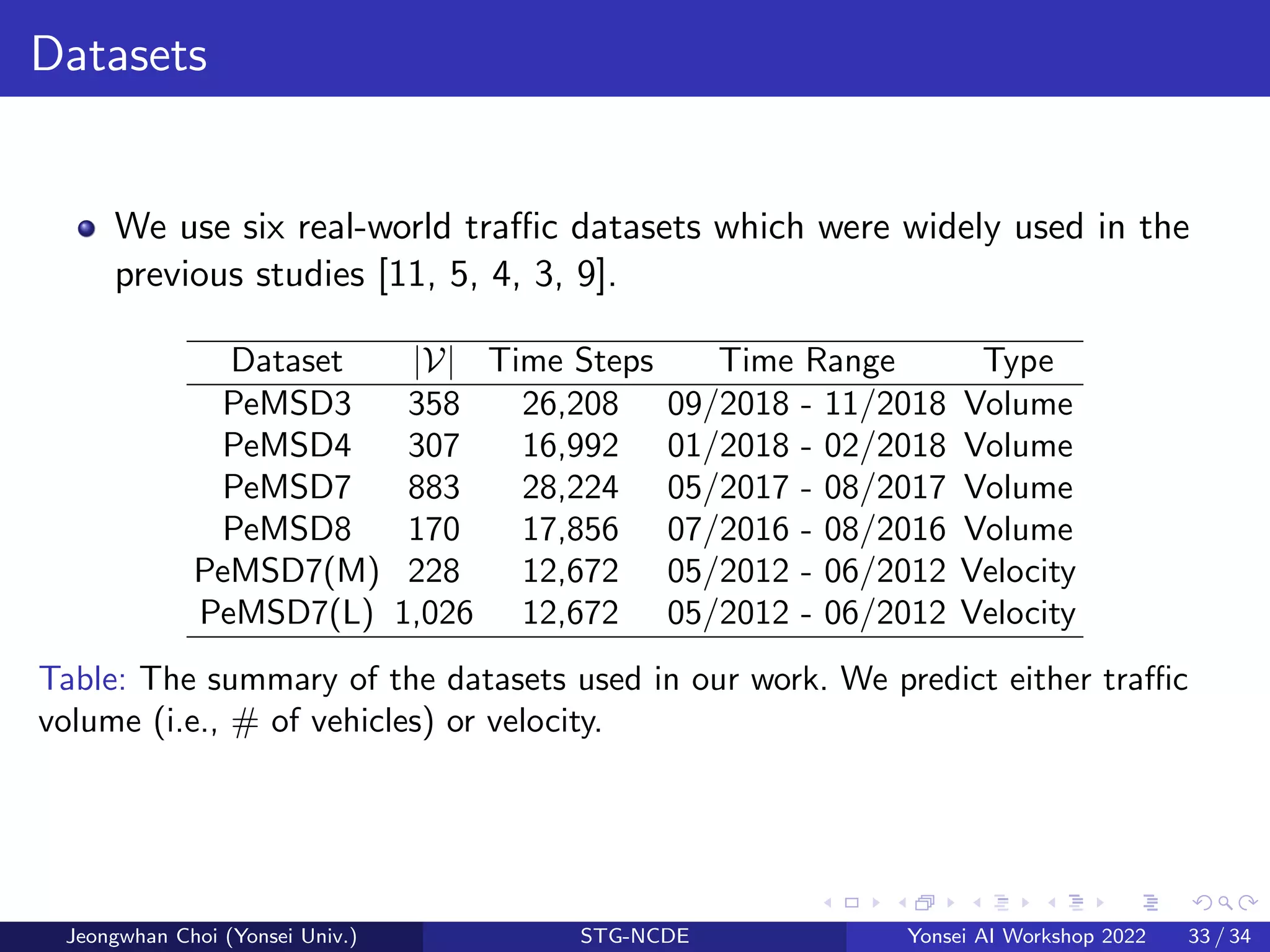 Datasets

We use six real-world traffic datasets which were widely used in the previous studies [11, 5, 4, 3, 9].

| Dataset | $|\mathcal{V}|$ | Time Steps | Time Range | Type |
|---|---|---|---|---|
| PeMSD3 | 358 | 26,208 | 09/2018 - 11/2018 | Volume |
| PeMSD4 | 307 | 16,992 | 01/2018 - 02/2018 | Volume |
| PeMSD7 | 883 | 28,224 | 05/2017 - 08/2017 | Volume |
| PeMSD8 | 170 | 17,856 | 07/2016 - 08/2016 | Volume |
| PeMSD7(M) | 228 | 12,672 | 05/2012 - 06/2012 | Velocity |
| PeMSD7(L) | 1,026 | 12,672 | 05/2012 - 06/2012 | Velocity |

Table: The summary of the datasets used in our work. We predict either traffic volume (i.e., # of vehicles) or velocity.

Jeongwhan Choi (Yonsei Univ.) STG-NCDE Yonsei AI Workshop 2022 33 / 34